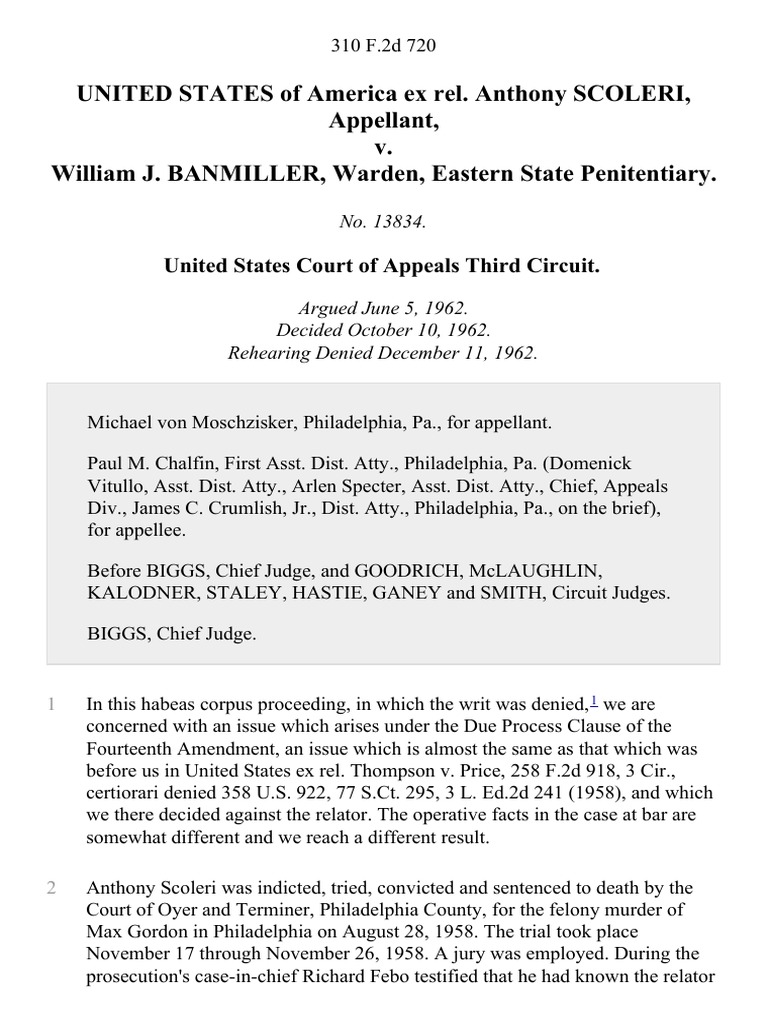 310 F.2d 720

UNITED STATES of America ex rel. Anthony SCOLERI, Appellant,
v.
William J. BANMILLER, Warden, Eastern State Penitentiary.

No. 13834.

United States Court of Appeals Third Circuit.

Argued June 5, 1962.
Decided October 10, 1962.
Rehearing Denied December 11, 1962.

Michael von Moschzisker, Philadelphia, Pa., for appellant.

Paul M. Chalfin, First Asst. Dist. Atty., Philadelphia, Pa. (Domenick Vitullo, Asst. Dist. Atty., Arlen Specter, Asst. Dist. Atty., Chief, Appeals Div., James C. Crumlish, Jr., Dist. Atty., Philadelphia, Pa., on the brief), for appellee.

Before BIGGS, Chief Judge, and GOODRICH, McLAUGHLIN, KALODNER, STALEY, HASTIE, GANEY and SMITH, Circuit Judges.

BIGGS, Chief Judge.

1 In this habeas corpus proceeding, in which the writ was denied,$^1$ we are concerned with an issue which arises under the Due Process Clause of the Fourteenth Amendment, an issue which is almost the same as that which was before us in United States ex rel. Thompson v. Price, 258 F.2d 918, 3 Cir., certiorari denied 358 U.S. 922, 77 S.Ct. 295, 3 L. Ed.2d 241 (1958), and which we there decided against the relator. The operative facts in the case at bar are somewhat different and we reach a different result.

2 Anthony Scoleri was indicted, tried, convicted and sentenced to death by the Court of Oyer and Terminer, Philadelphia County, for the felony murder of Max Gordon in Philadelphia on August 28, 1958. The trial took place November 17 through November 26, 1958. A jury was employed. During the prosecution's case-in-chief Richard Febo testified that he had known the relator